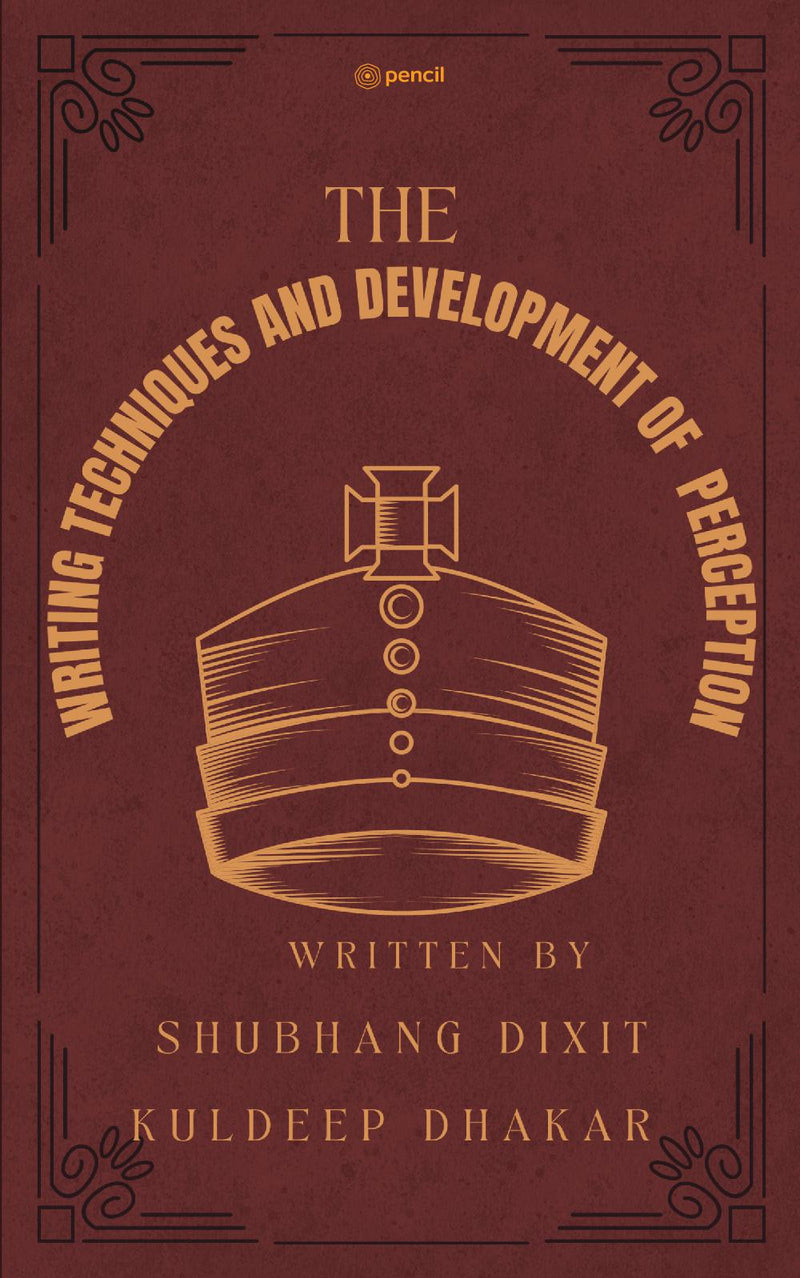 pencil

THE

WRITING TECHNIQUES AND DEVELOPMENT OF PERCEPTION

WRITTEN BY

SHUBHANG DIXIT

KULDEEP DHAKAR